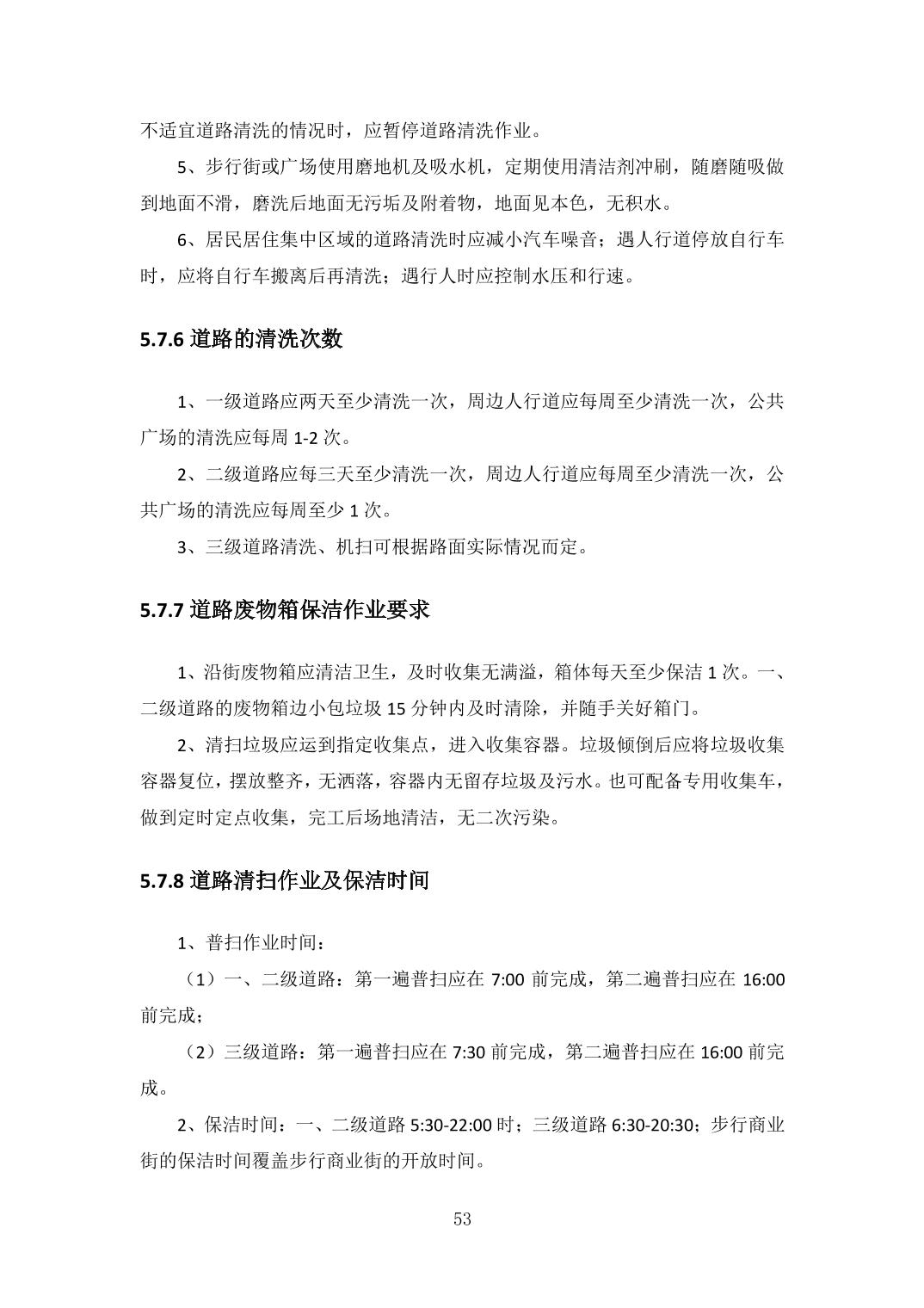 不适宜道路清洗的情况时，应暂停道路清洗作业。

5、步行街或广场使用磨地机及吸水机，定期使用清洁剂冲刷，随磨随吸做到地面不滑，磨洗后地面无污垢及附着物，地面见本色，无积水。

6、居民居住集中区域的道路清洗时应减小汽车噪音；遇人行道停放自行车时，应将自行车搬离后再清洗；遇行人时应控制水压和行速。

5.7.6 道路的清洗次数

1、一级道路应两天至少清洗一次，周边人行道应每周至少清洗一次，公共广场的清洗应每周 1-2 次。

2、二级道路应每三天至少清洗一次，周边人行道应每周至少清洗一次，公共广场的清洗应每周至少 1 次。

3、三级道路清洗、机扫可根据路面实际情况而定。

5.7.7 道路废物箱保洁作业要求

1、沿街废物箱应清洁卫生，及时收集无满溢，箱体每天至少保洁 1 次。一、二级道路的废物箱边小包垃圾 15 分钟内及时清除，并随手关好箱门。

2、清扫垃圾应运到指定收集点，进入收集容器。垃圾倾倒后应将垃圾收集容器复位，摆放整齐，无洒落，容器内无留存垃圾及污水。也可配备专用收集车，做到定时定点收集，完工后场地清洁，无二次污染。

5.7.8 道路清扫作业及保洁时间

1、普扫作业时间：

（1）一、二级道路：第一遍普扫应在 7:00 前完成，第二遍普扫应在 16:00 前完成；

（2）三级道路：第一遍普扫应在 7:30 前完成，第二遍普扫应在 16:00 前完成。

2、保洁时间：一、二级道路 5:30-22:00 时；三级道路 6:30-20:30；步行商业街的保洁时间覆盖步行商业街的开放时间。

53